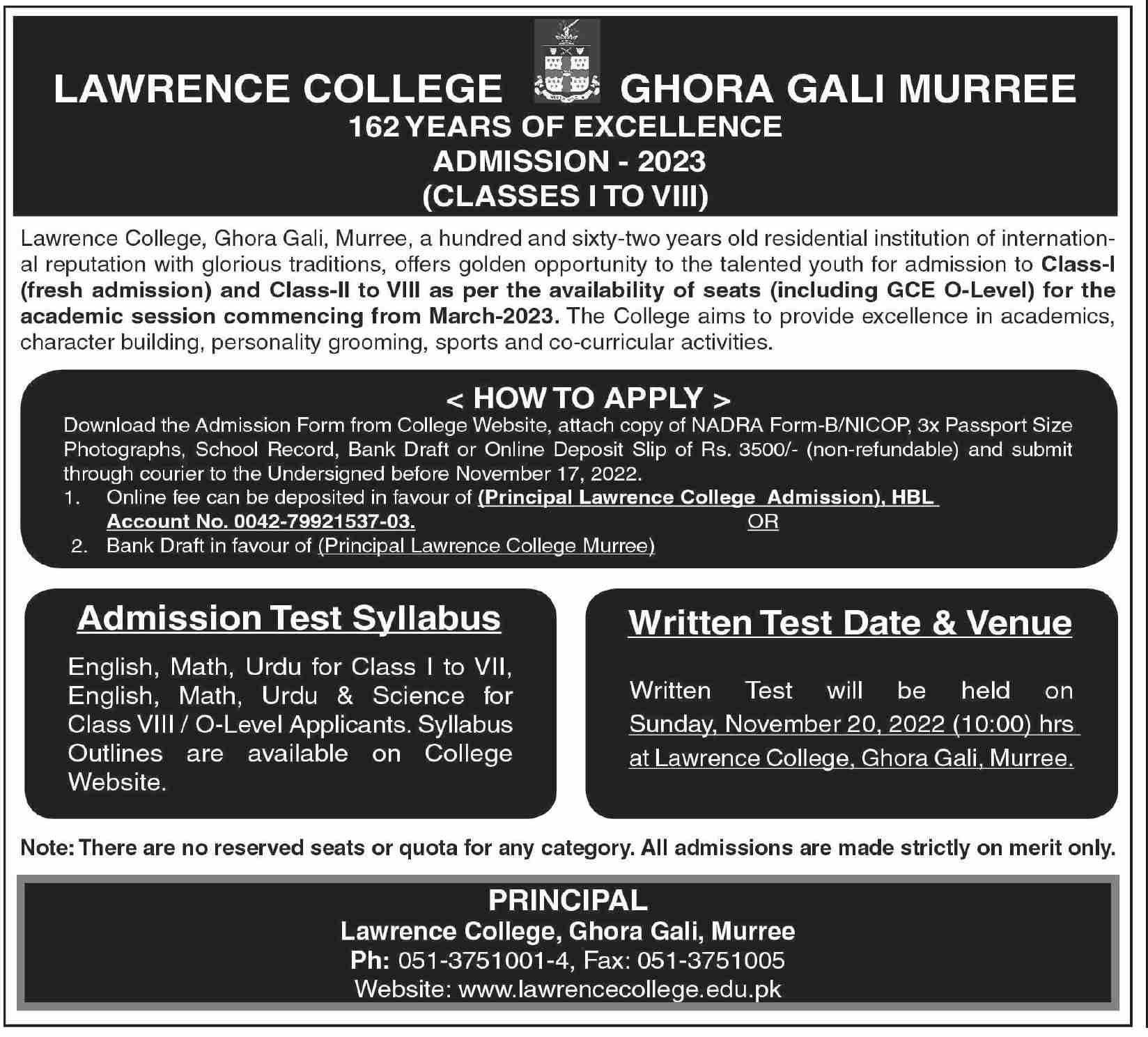 LAWRENCE COLLEGE GHORA GALI MURREE
162 YEARS OF EXCELLENCE
ADMISSION - 2023
(CLASSES I TO VIII)

Lawrence College, Ghora Gali, Murree, a hundred and sixty-two years old residential institution of international reputation with glorious traditions, offers golden opportunity to the talented youth for admission to Class-I (fresh admission) and Class-II to VIII as per the availability of seats (including GCE O-Level) for the academic session commencing from March-2023. The College aims to provide excellence in academics, character building, personality grooming, sports and co-curricular activities.

< HOW TO APPLY >
Download the Admission Form from College Website, attach copy of NADRA Form-B/NICOP, 3x Passport Size Photographs, School Record, Bank Draft or Online Deposit Slip of Rs. 3500/- (non-refundable) and submit through courier to the Undersigned before November 17, 2022.
1. Online fee can be deposited in favour of (Principal Lawrence College Admission), HBL Account No. 0042-79921537-03. OR
2. Bank Draft in favour of (Principal Lawrence College Murree)

Admission Test Syllabus

English, Math, Urdu for Class I to VII, English, Math, Urdu & Science for Class VIII / O-Level Applicants. Syllabus Outlines are available on College Website.

Written Test Date & Venue

Written Test will be held on Sunday, November 20, 2022 (10:00) hrs at Lawrence College, Ghora Gali, Murree.

Note: There are no reserved seats or quota for any category. All admissions are made strictly on merit only.

PRINCIPAL
Lawrence College, Ghora Gali, Murree
Ph: 051-3751001-4, Fax: 051-3751005
Website: www.lawrencecollege.edu.pk